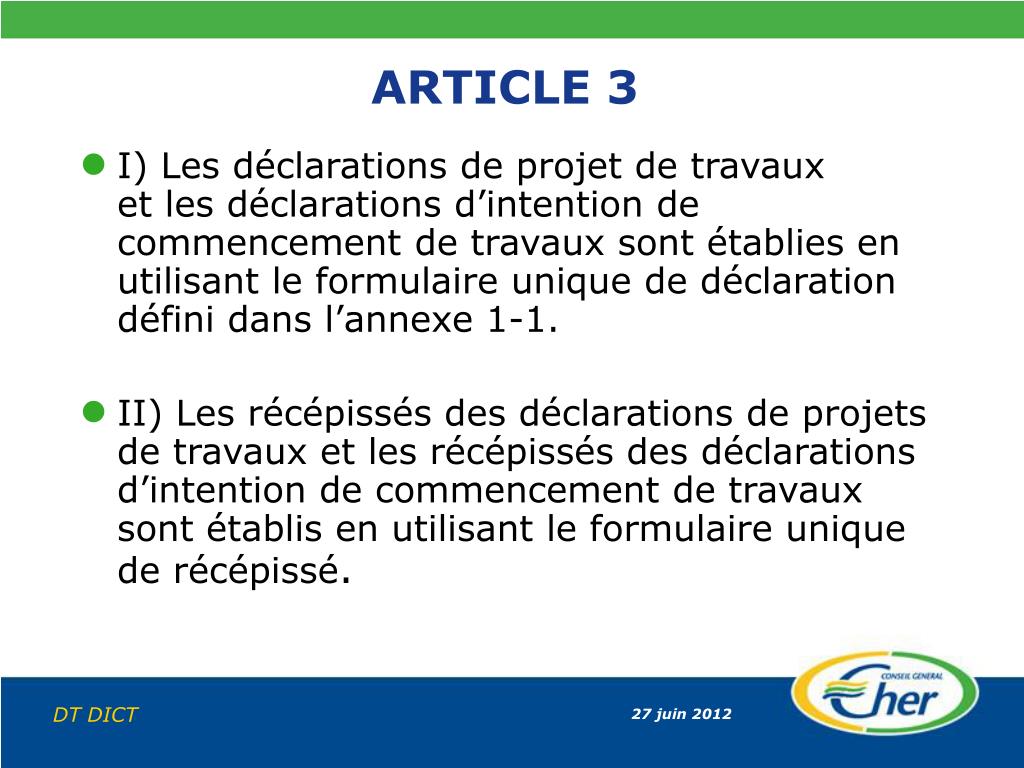 ARTICLE 3

I) Les déclarations de projet de travaux et les déclarations d’intention de commencement de travaux sont établies en utilisant le formulaire unique de déclaration défini dans l’annexe 1-1.

II) Les récépissés des déclarations de projets de travaux et les récépissés des déclarations d’intention de commencement de travaux sont établis en utilisant le formulaire unique de récépissé.

DT DICT

27 juin 2012

CONSEIL GENERAL
Cher